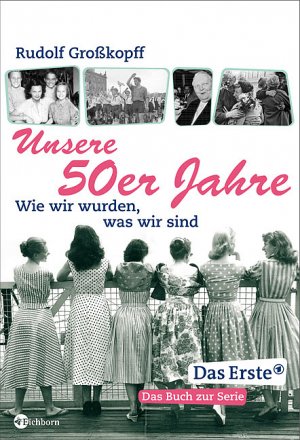 Rudolf Großkopff

Unsere 50er Jahre

Wie wir wurden, was wir sind

Das Erste

Das Buch zur Serie

Eichborn